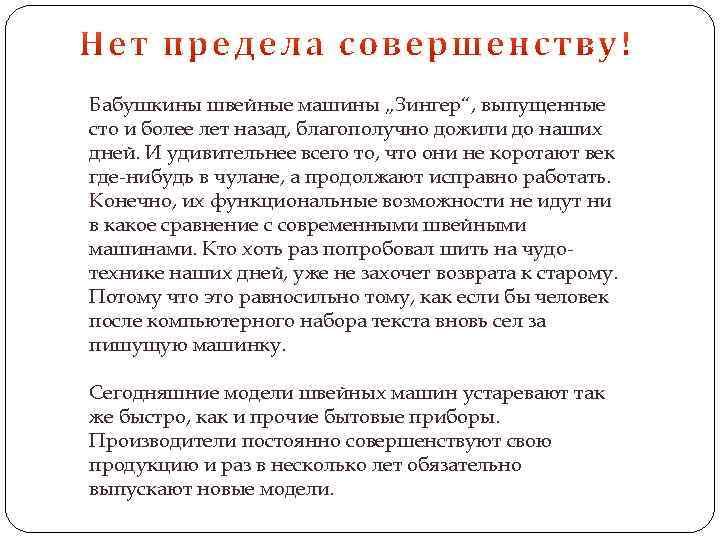 Нет предела совершенству!

Бабушкины швейные машины „Зингер“, выпущенные сто и более лет назад, благополучно дожили до наших дней. И удивительнее всего то, что они не коротают век где-нибудь в чулане, а продолжают исправно работать. Конечно, их функциональные возможности не идут ни в какое сравнение с современными швейными машинами. Кто хоть раз попробовал шить на чудо-технике наших дней, уже не захочет возврата к старому. Потому что это равносильно тому, как если бы человек после компьютерного набора текста вновь сел за пишущую машинку.

Сегодняшние модели швейных машин устаревают так же быстро, как и прочие бытовые приборы. Производители постоянно совершенствуют свою продукцию и раз в несколько лет обязательно выпускают новые модели.